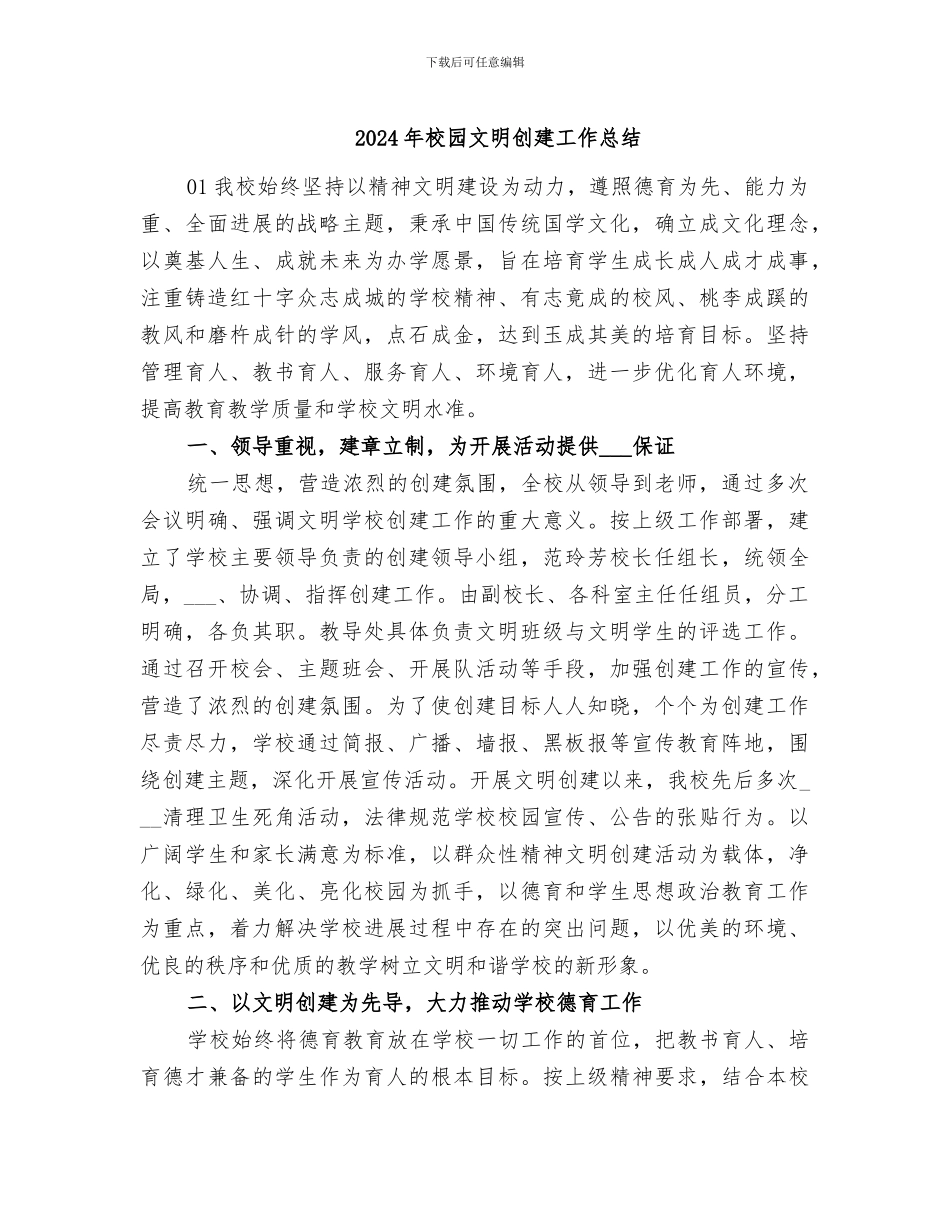 下载后可任意编辑

2024年校园文明创建工作总结

01我校始终坚持以精神文明建设为动力，遵照德育为先、能力为重、全面进展的战略主题，秉承中国传统国学文化，确立成文化理念，以奠基人生、成就未来为办学愿景，旨在培育学生成长成人成才成事，注重铸造红十字众志成城的学校精神、有志竟成的校风、桃李成蹊的教风和磨杵成针的学风，点石成金，达到玉成其美的培育目标。坚持管理育人、教书育人、服务育人、环境育人，进一步优化育人环境，提高教育教学质量和学校文明水准。

一、领导重视，建章立制，为开展活动提供___保证

统一思想，营造浓烈的创建氛围，全校从领导到老师，通过多次会议明确、强调文明学校创建工作的重大意义。按上级工作部署，建立了学校主要领导负责的创建领导小组，范玲芳校长任组长，统领全局，___、协调、指挥创建工作。由副校长、各科室主任任组员，分工明确，各负其职。教导处具体负责文明班级与文明学生的评选工作。通过召开校会、主题班会、开展队活动等手段，加强创建工作的宣传，营造了浓烈的创建氛围。为了使创建目标人人知晓，个个为创建工作尽责尽力，学校通过简报、广播、墙报、黑板报等宣传教育阵地，围绕创建主题，深化开展宣传活动。开展文明创建以来，我校先后多次___清理卫生死角活动，法律规范学校校园宣传、公告的张贴行为。以广阔学生和家长满意为标准，以群众性精神文明创建活动为载体，净化、绿化、美化、亮化校园为抓手，以德育和学生思想政治教育工作为重点，着力解决学校进展过程中存在的突出问题，以优美的环境、优良的秩序和优质的教学树立文明和谐学校的新形象。

二、以文明创建为先导，大力推动学校德育工作

学校始终将德育教育放在学校一切工作的首位，把教书育人、培育德才兼备的学生作为育人的根本目标。按上级精神要求，结合本校